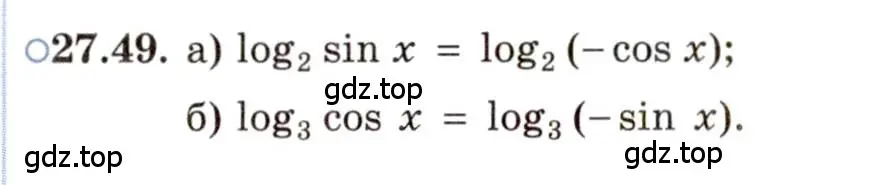 ○27.49. а) $\log_2 \sin x = \log_2 (-\cos x)$;

gdz.top

б) $\log_3 \cos x = \log_3 (-\sin x)$.

gdz.top

gdz.top